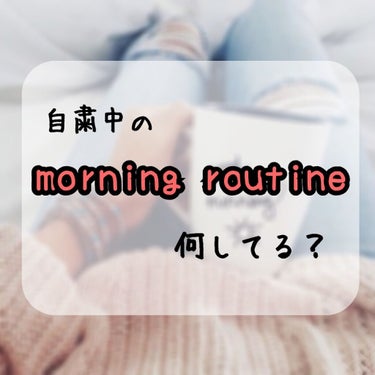 自粛中の

morning routine

何してる？